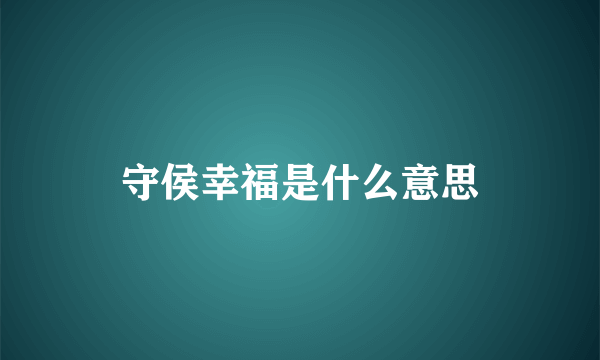 守侯幸福是什么意思